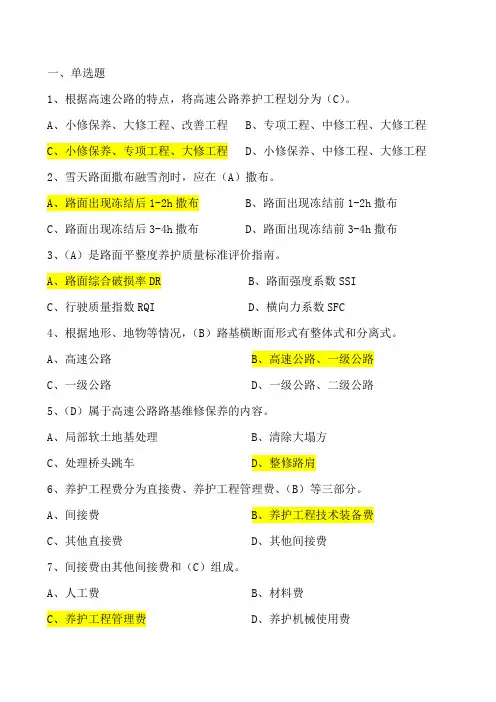 一、单选题

1、根据高速公路的特点，将高速公路养护工程划分为（C）。

A、小修保养、大修工程、改善工程　B、专项工程、中修工程、大修工程

C、小修保养、专项工程、大修工程　D、小修保养、中修工程、大修工程

2、雪天路面撒布融雪剂时，应在（A）撒布。

A、路面出现冻结后 1-2h 撒布　B、路面出现冻结前 1-2h 撒布

C、路面出现冻结后 3-4h 撒布　D、路面出现冻结前 3-4h 撒布

3、（A）是路面平整度养护质量标准评价指南。

A、路面综合破损率 DR　B、路面强度系数 SSI

C、行驶质量指数 RQI　D、横向力系数 SFC

4、根据地形、地物等情况，（B）路基横断面形式有整体式和分离式。

A、高速公路　B、高速公路、一级公路

C、一级公路　D、一级公路、二级公路

5、（D）属于高速公路路基维修保养的内容。

A、局部软土地基处理　B、清除大塌方

C、处理桥头跳车　D、整修路肩

6、养护工程费分为直接费、养护工程管理费、（B）等三部分。

A、间接费　B、养护工程技术装备费

C、其他直接费　D、其他间接费

7、间接费由其他间接费和（C）组成。

A、人工费　B、材料费

C、养护工程管理费　D、养护机械使用费